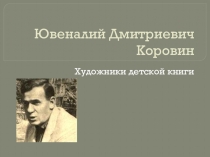 Ювеналий Дмитриевич Коровин

Художники детской книги